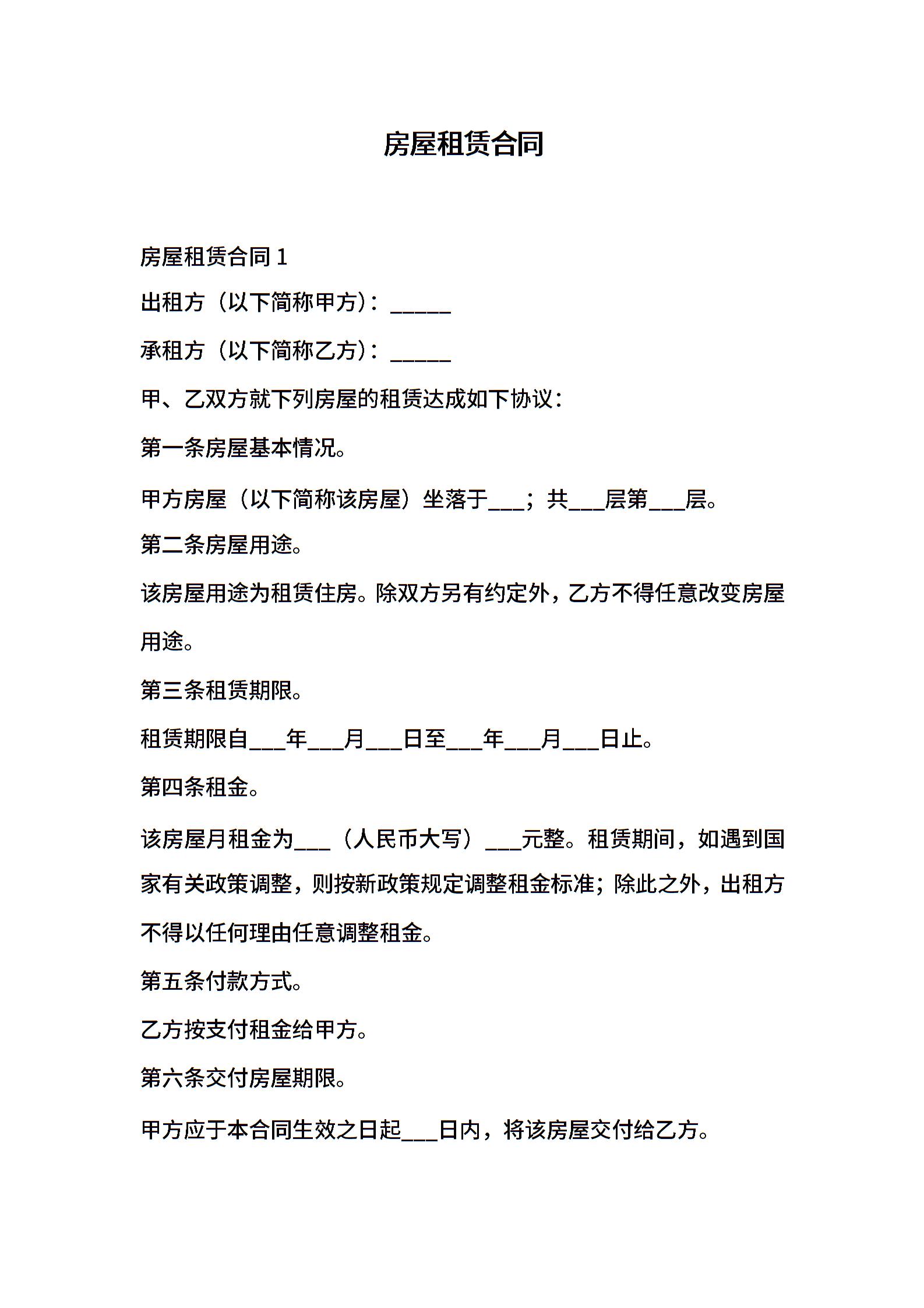 房屋租赁合同

房屋租赁合同 1

出租方（以下简称甲方）：\_\_\_\_\_\_

承租方（以下简称乙方）：\_\_\_\_\_\_

甲、乙双方就下列房屋的租赁达成如下协议：

第一条房屋基本情况。

甲方房屋（以下简称该房屋）坐落于\_\_\_；共\_\_\_层第\_\_\_层。

第二条房屋用途。

该房屋用途为租赁住房。除双方另有约定外，乙方不得任意改变房屋用途。

第三条租赁期限。

租赁期限自\_\_\_年\_\_\_月\_\_\_日至\_\_\_年\_\_\_月\_\_\_日止。

第四条租金。

该房屋月租金为\_\_\_（人民币大写）\_\_\_元整。租赁期间，如遇到国家有关政策调整，则按新政策规定调整租金标准；除此之外，出租方不得以任何理由任意调整租金。

第五条付款方式。

乙方按支付租金给甲方。

第六条交付房屋期限。

甲方应于本合同生效之日起\_\_\_日内，将该房屋交付给乙方。